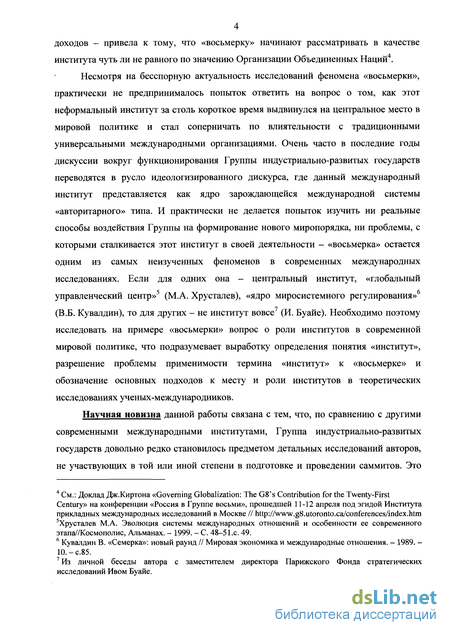 4

доходов – привела к тому, что «восьмерку» начинают рассматривать в качестве института чуть ли не равного по значению Организации Объединенных Наций$^4$.

Несмотря на бесспорную актуальность исследований феномена «восьмерки», практически не предпринималось попыток ответить на вопрос о том, как этот неформальный институт за столь короткое время выдвинулся на центральное место в мировой политике и стал соперничать по влиятельности с традиционными универсальными международными организациями. Очень часто в последние годы дискуссии вокруг функционирования Группы индустриально-развитых государств переводятся в русло идеологизированного дискурса, где данный международный институт представляется как ядро зарождающейся международной системы «авторитарного» типа. И практически не делается попыток изучить ни реальные способы воздействия Группы на формирование нового миропорядка, ни проблемы, с которыми сталкивается этот институт в своей деятельности – «восьмерка» остается одним из самых неизученных феноменов в современных международных исследованиях. Если для одних она – центральный институт, «глобальный управленческий центр»$^5$ (М.А. Хрусталев), «ядро миросистемного регулирования»$^6$ (В.Б. Кувалдин), то для других – не институт вовсе$^7$ (И. Буайе). Необходимо поэтому исследовать на примере «восьмерки» вопрос о роли институтов в современной мировой политике, что подразумевает выработку определения понятия «институт», разрешение проблемы применимости термина «институт» к «восьмерке» и обозначение основных подходов к месту и роли институтов в теоретических исследованиях ученых-международников.

Научная новизна данной работы связана с тем, что, по сравнению с другими современными международными институтами, Группа индустриально-развитых государств довольно редко становилось предметом детальных исследований авторов, не участвующих в той или иной степени в подготовке и проведении саммитов. Это

$^4$ См.: Доклад Дж.Киртона «Governing Globalization: The G8's Contribution for the Twenty-First Century» на конференции «Россия в Группе восьми», прошедшей 11-12 апреля под эгидой Института прикладных международных исследований в Москве // http://www.g8.utoronto.ca/conferences/index.htm
$^5$Хрусталев М.А. Эволюция системы международных отношений и особенности ее современного этапа//Космополис, Альманах. – 1999. – С. 48–51.с. 49.
$^6$ Кувалдин В. «Семерка»: новый раунд // Мировая экономика и международные отношения. – 1989. – 10. – с.85.
$^7$ Из личной беседы автора с заместителем директора Парижского Фонда стратегических исследований Ивом Буайе.

dsLib.net
библиотека диссертаций